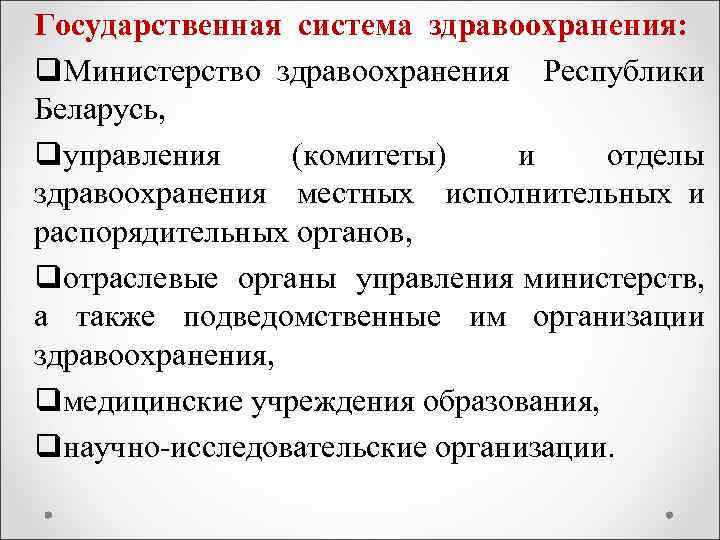 Государственная система здравоохранения:

❑Министерство здравоохранения Республики Беларусь,

❑управления (комитеты) и отделы здравоохранения местных исполнительных и распорядительных органов,

❑отраслевые органы управления министерств, а также подведомственные им организации здравоохранения,

❑медицинские учреждения образования,

❑научно-исследовательские организации.